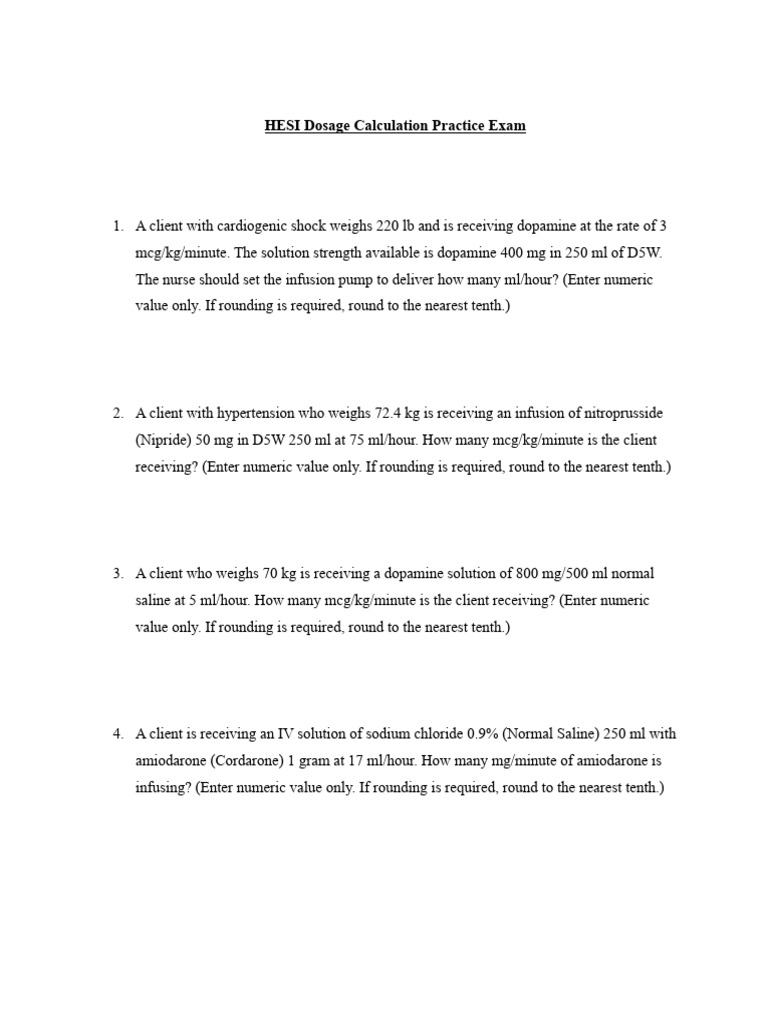 HESI Dosage Calculation Practice Exam

1. A client with cardiogenic shock weighs 220 lb and is receiving dopamine at the rate of 3 mcg/kg/minute. The solution strength available is dopamine 400 mg in 250 ml of D5W. The nurse should set the infusion pump to deliver how many ml/hour? (Enter numeric value only. If rounding is required, round to the nearest tenth.)

2. A client with hypertension who weighs 72.4 kg is receiving an infusion of nitroprusside (Nipride) 50 mg in D5W 250 ml at 75 ml/hour. How many mcg/kg/minute is the client receiving? (Enter numeric value only. If rounding is required, round to the nearest tenth.)

3. A client who weighs 70 kg is receiving a dopamine solution of 800 mg/500 ml normal saline at 5 ml/hour. How many mcg/kg/minute is the client receiving? (Enter numeric value only. If rounding is required, round to the nearest tenth.)

4. A client is receiving an IV solution of sodium chloride 0.9% (Normal Saline) 250 ml with amiodarone (Cordarone) 1 gram at 17 ml/hour. How many mg/minute of amiodarone is infusing? (Enter numeric value only. If rounding is required, round to the nearest tenth.)